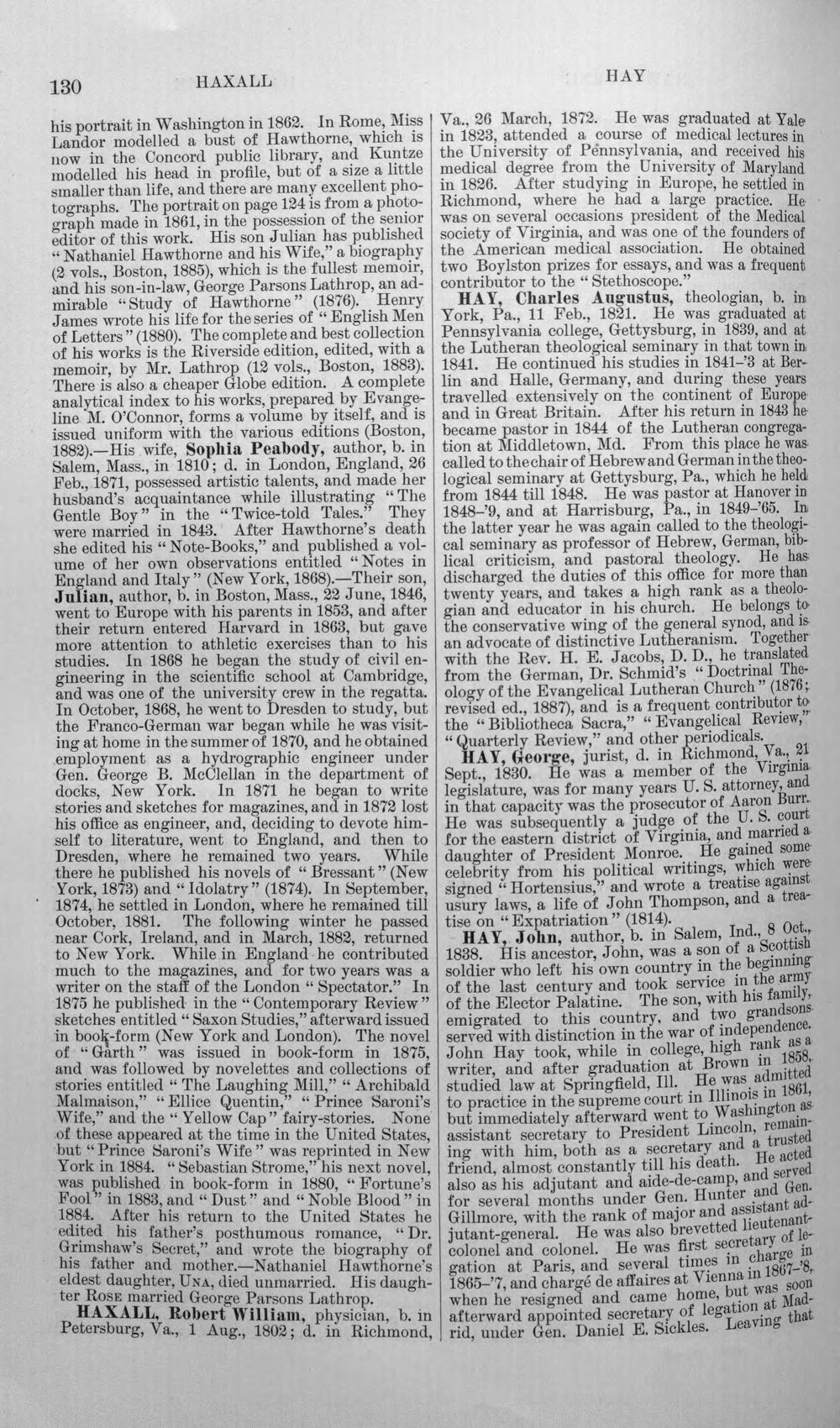 130 HAXALL HAY

his portrait in Washington in 1862. In Rome, Miss Landor modelled a bust of Hawthorne, which is now in the Concord public library, and Kuntze modelled his head in profile, but of a size a little smaller than life, and there are many excellent photographs. The portrait on page 124 is from a photograph made in 1861, in the possession of the senior editor of this work. His son Julian has published "Nathaniel Hawthorne and his Wife," a biography (2 vols., Boston, 1885), which is the fullest memoir, and his son-in-law, George Parsons Lathrop, an admirable "Study of Hawthorne" (1876). Henry James wrote his life for the series of "English Men of Letters" (1880). The complete and best collection of his works is the Riverside edition, edited, with a memoir, by Mr. Lathrop (12 vols., Boston, 1883). There is also a cheaper Globe edition. A complete analytical index to his works, prepared by Evangeline M. O'Connor, forms a volume by itself, and is issued uniform with the various editions (Boston, 1882).—His wife, Sophia Peabody, author, b. in Salem, Mass., in 1810; d. in London, England, 26 Feb., 1871, possessed artistic talents, and made her husband's acquaintance while illustrating "The Gentle Boy" in the "Twice-told Tales." They were married in 1843. After Hawthorne's death she edited his "Note-Books," and published a volume of her own observations entitled "Notes in England and Italy" (New York, 1868).—Their son, Julian, author, b. in Boston, Mass., 22 June, 1846, went to Europe with his parents in 1853, and after their return entered Harvard in 1863, but gave more attention to athletic exercises than to his studies. In 1868 he began the study of civil engineering in the scientific school at Cambridge, and was one of the university crew in the regatta. In October, 1868, he went to Dresden to study, but the Franco-German war began while he was visiting at home in the summer of 1870, and he obtained employment as a hydrographic engineer under Gen. George B. McClellan in the department of docks, New York. In 1871 he began to write stories and sketches for magazines, and in 1872 lost his office as engineer, and, deciding to devote himself to literature, went to England, and then to Dresden, where he remained two years. While there he published his novels of "Bressant" (New York, 1873) and "Idolatry" (1874). In September, 1874, he settled in London, where he remained till October, 1881. The following winter he passed near Cork, Ireland, and in March, 1882, returned to New York. While in England he contributed much to the magazines, and for two years was a writer on the staff of the London "Spectator." In 1875 he published in the "Contemporary Review" sketches entitled "Saxon Studies," afterward issued in book-form (New York and London). The novel of "Garth" was issued in book-form in 1875, and was followed by novelettes and collections of stories entitled "The Laughing Mill," "Archibald Malmaison," "Ellice Quentin," "Prince Saroni's Wife," and the "Yellow Cap" fairy-stories. None of these appeared at the time in the United States, but "Prince Saroni's Wife" was reprinted in New York in 1884. "Sebastian Strome," his next novel, was published in book-form in 1880, "Fortune's Fool" in 1883, and "Dust" and "Noble Blood" in 1884. After his return to the United States he edited his father's posthumous romance, "Dr. Grimshaw's Secret," and wrote the biography of his father and mother.—Nathaniel Hawthorne's eldest daughter, Una, died unmarried. His daughter Rose married George Parsons Lathrop.

HAXALL, Robert William, physician, b. in Petersburg, Va., 1 Aug., 1802; d. in Richmond, Va., 26 March, 1872. He was graduated at Yale in 1823, attended a course of medical lectures in the University of Pennsylvania, and received his medical degree from the University of Maryland in 1826. After studying in Europe, he settled in Richmond, where he had a large practice. He was on several occasions president of the Medical society of Virginia, and was one of the founders of the American medical association. He obtained two Boylston prizes for essays, and was a frequent contributor to the "Stethoscope."

HAY, Charles Augustus, theologian, b. in York, Pa., 11 Feb., 1821. He was graduated at Pennsylvania college, Gettysburg, in 1839, and at the Lutheran theological seminary in that town in 1841. He continued his studies in 1841-'3 at Berlin and Halle, Germany, and during these years travelled extensively on the continent of Europe and in Great Britain. After his return in 1843 he became pastor in 1844 of the Lutheran congregation at Middletown, Md. From this place he was called to the chair of Hebrew and German in the theological seminary at Gettysburg, Pa., which he held from 1844 till 1848. He was pastor at Hanover in 1848-'9, and at Harrisburg, Pa., in 1849-'65. In the latter year he was again called to the theological seminary as professor of Hebrew, German, biblical criticism, and pastoral theology. He has discharged the duties of this office for more than twenty years, and takes a high rank as a theologian and educator in his church. He belongs to the conservative wing of the general synod, and is an advocate of distinctive Lutheranism. Together with the Rev. H. E. Jacobs, D. D., he translated from the German, Dr. Schmid's "Doctrinal Theology of the Evangelical Lutheran Church" (1876; revised ed., 1887), and is a frequent contributor to the "Bibliotheca Sacra," "Evangelical Review," "Quarterly Review," and other periodicals.

HAY, George, jurist, d. in Richmond, Va., 21 Sept., 1830. He was a member of the Virginia legislature, was for many years U. S. attorney, and in that capacity was the prosecutor of Aaron Burr. He was subsequently a judge of the U. S. court for the eastern district of Virginia, and married a daughter of President Monroe. He gained some celebrity from his political writings, which were signed "Hortensius," and wrote a treatise against usury laws, a life of John Thompson, and a treatise on "Expatriation" (1814).

HAY, John, author, b. in Salem, Ind., 8 Oct., 1838. His ancestor, John, was a son of a Scottish soldier who left his own country in the beginning of the last century and took service in the army of the Elector Palatine. The son, with his family, emigrated to this country, and two grandsons served with distinction in the war of independence. John Hay took, while in college, high rank as a writer, and after graduation at Brown in 1858, studied law at Springfield, Ill. He was admitted to practice in the supreme court in Illinois in 1861, but immediately afterward went to Washington as assistant secretary to President Lincoln, remaining with him, both as a secretary and a trusted friend, almost constantly till his death. He acted also as his adjutant and aide-de-camp, and served for several months under Gen. Hunter and Gen. Gillmore, with the rank of major and assistant adjutant-general. He was also brevetted lieutenant-colonel and colonel. He was first secretary of legation at Paris, and several times in charge in 1865-'7, and chargé de affaires at Vienna in 1867-'8, when he resigned and came home, but was soon afterward appointed secretary of legation at Madrid, under Gen. Daniel E. Sickles. Leaving that